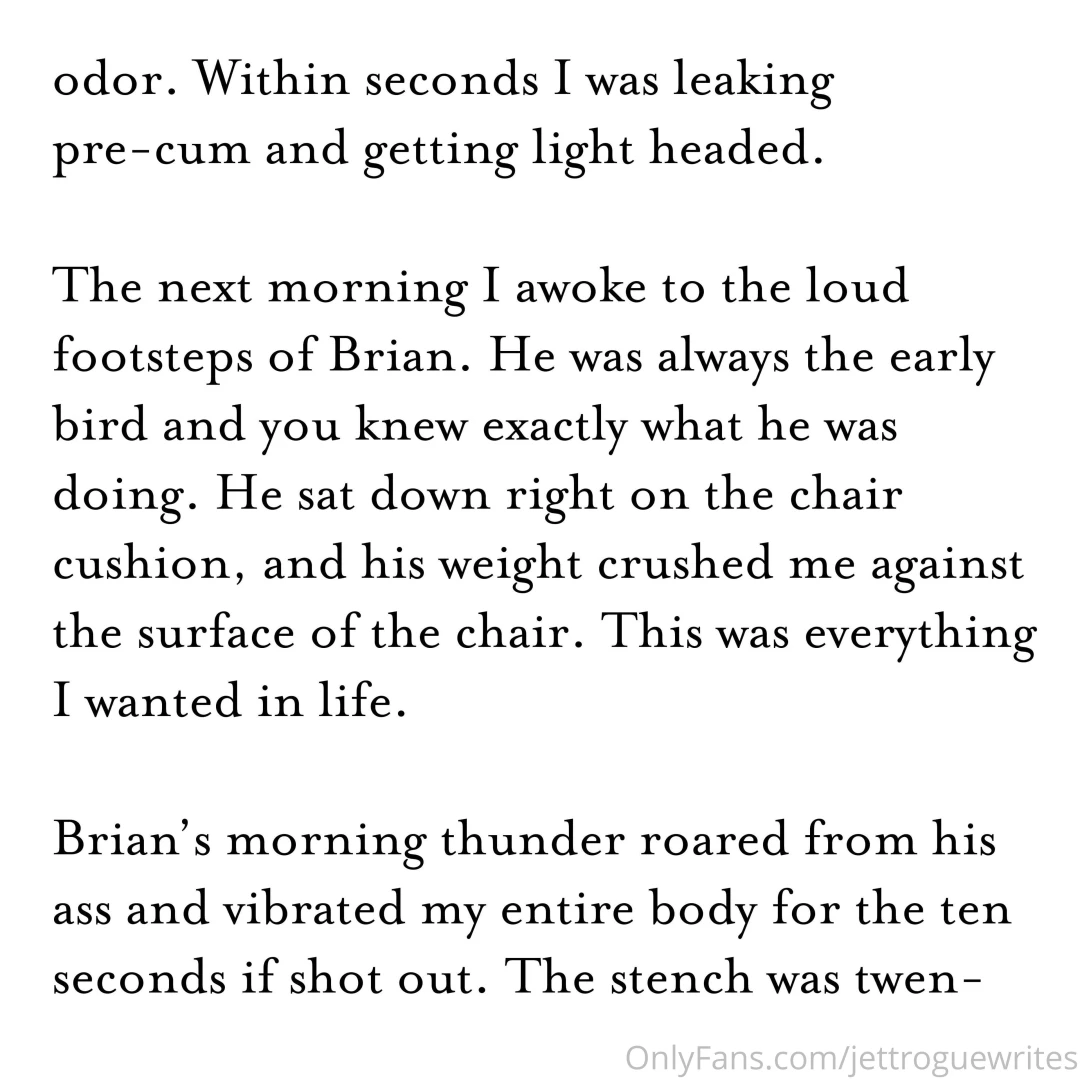 odor. Within seconds I was leaking pre-cum and getting light headed.

The next morning I awoke to the loud footsteps of Brian. He was always the early bird and you knew exactly what he was doing. He sat down right on the chair cushion, and his weight crushed me against the surface of the chair. This was everything I wanted in life.

Brian's morning thunder roared from his ass and vibrated my entire body for the ten seconds if shot out. The stench was twen-

OnlyFans.com/jettroguewrites